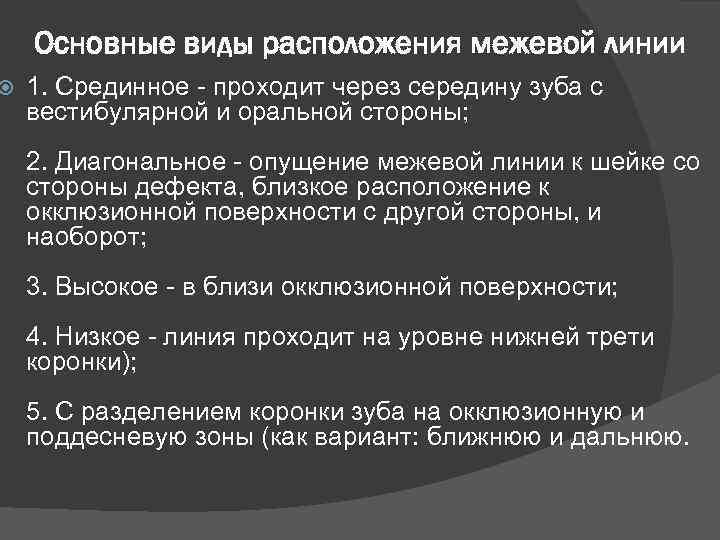 Основные виды расположения межевой линии

1. Срединное - проходит через середину зуба с вестибулярной и оральной стороны;

2. Диагональное - опущение межевой линии к шейке со стороны дефекта, близкое расположение к окклюзионной поверхности с другой стороны, и наоборот;

3. Высокое - в близи окклюзионной поверхности;

4. Низкое - линия проходит на уровне нижней трети коронки);

5. С разделением коронки зуба на окклюзионную и поддесневую зоны (как вариант: ближнюю и дальнюю.